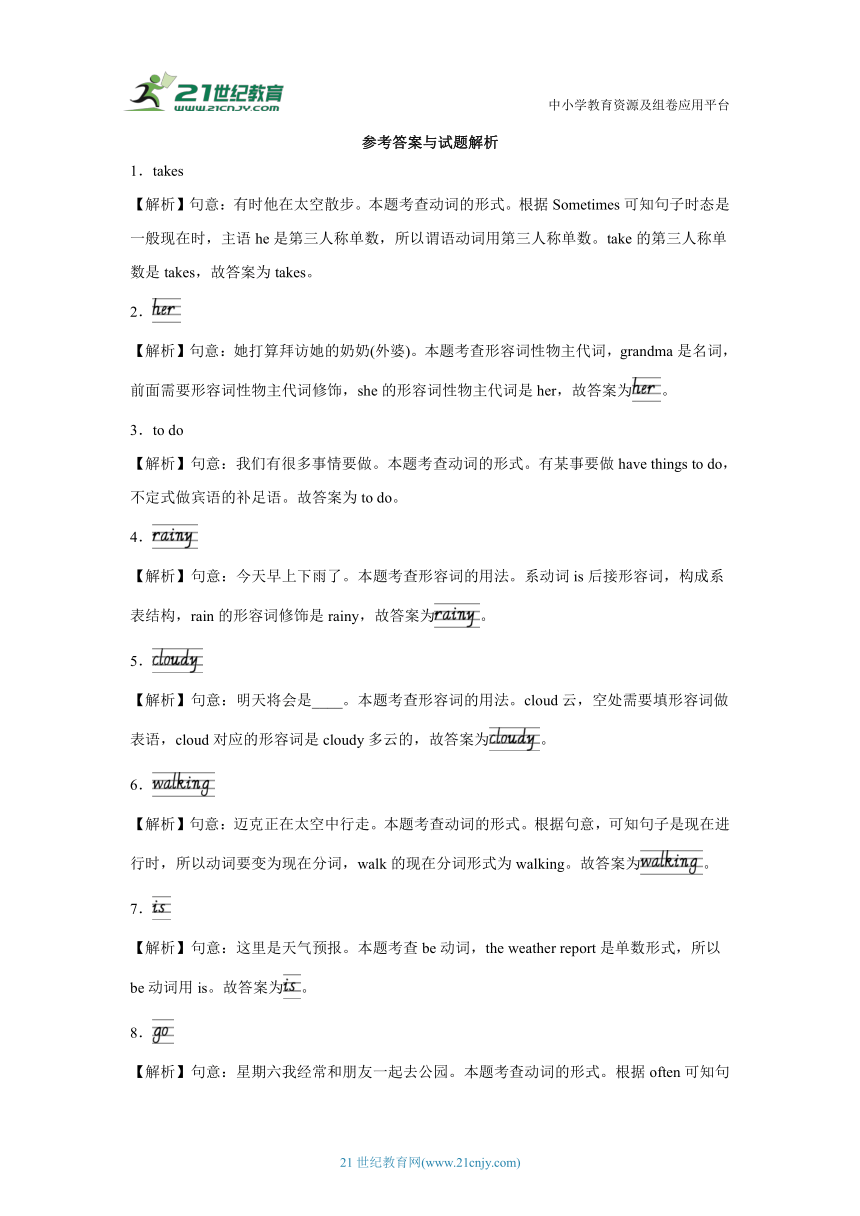 21世纪教育
www.21cnjy.com

中小学教育资源及组卷应用平台

参考答案与试题解析

1．takes

【解析】句意：有时他在太空散步。本题考查动词的形式。根据 Sometimes 可知句子时态是一般现在时，主语 he 是第三人称单数，所以谓语动词用第三人称单数。take 的第三人称单数是 takes，故答案为 takes。

2．her

【解析】句意：她打算拜访她的奶奶(外婆)。本题考查形容词性物主代词，grandma 是名词，前面需要形容词性物主代词修饰，she 的形容词性物主代词是 her，故答案为her。

3．to do

【解析】句意：我们有很多事情要做。本题考查动词的形式。有某事要做 have things to do，不定式做宾语的补足语。故答案为 to do。

4．rainy

【解析】句意：今天早上下雨了。本题考查形容词的用法。系动词 is 后接形容词，构成系表结构，rain 的形容词修饰是 rainy，故答案为rainy。

5．cloudy

【解析】句意：明天将会是____。本题考查形容词的用法。cloud 云，空处需要填形容词做表语，cloud 对应的形容词是 cloudy 多云的，故答案为cloudy。

6．walking

【解析】句意：迈克正在太空中行走。本题考查动词的形式。根据句意，可知句子是现在进行时，所以动词要变为现在分词，walk 的现在分词形式为 walking。故答案为walking。

7．is

【解析】句意：这里是天气预报。本题考查 be 动词，the weather report 是单数形式，所以 be 动词用 is。故答案为is。

8．go

【解析】句意：星期六我经常和朋友一起去公园。本题考查动词的形式。根据 often 可知句

21 世纪教育网(www.21cnjy.com)